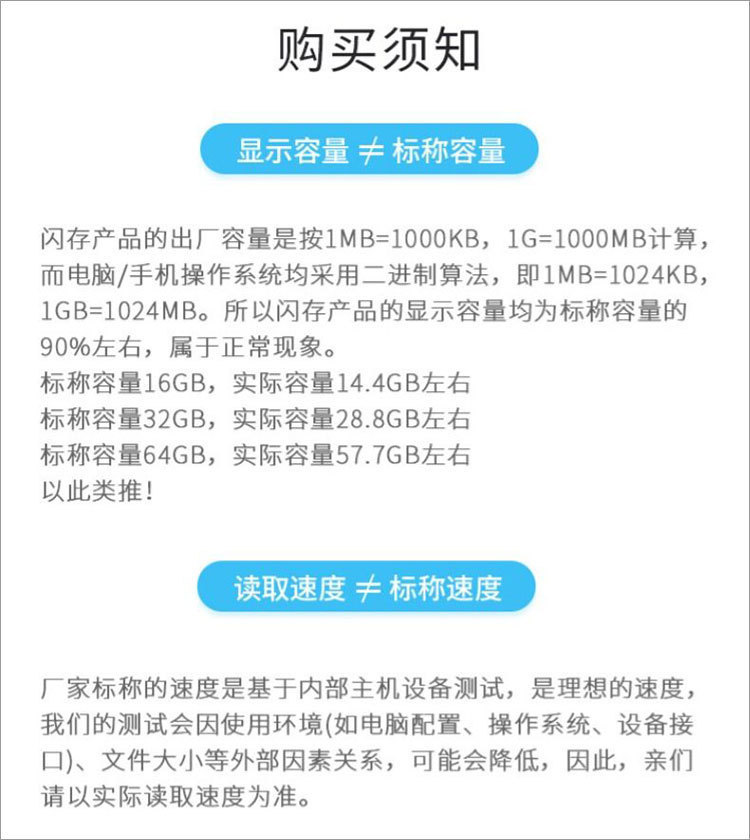 购买须知

显示容量 ≠ 标称容量

闪存产品的出厂容量是按1MB=1000KB，1G=1000MB计算，而电脑/手机操作系统均采用二进制算法，即1MB=1024KB，1GB=1024MB。所以闪存产品的显示容量均为标称容量的90%左右，属于正常现象。
标称容量16GB，实际容量14.4GB左右
标称容量32GB，实际容量28.8GB左右
标称容量64GB，实际容量57.7GB左右
以此类推！

读取速度 ≠ 标称速度

厂家标称的速度是基于内部主机设备测试，是理想的速度，我们的测试会因使用环境(如电脑配置、操作系统、设备接口)、文件大小等外部因素关系，可能会降低，因此，亲们请以实际读取速度为准。